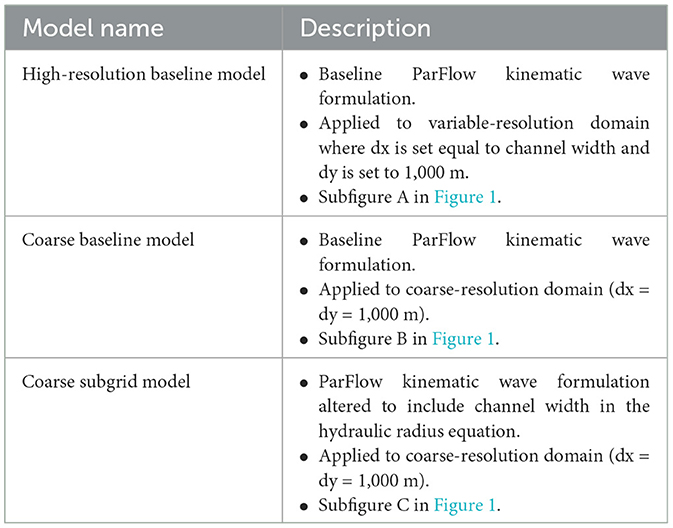 | Model name | Description |
|---|---|
| High-resolution baseline model | • Baseline ParFlow kinematic wave formulation. • Applied to variable-resolution domain where dx is set equal to channel width and dy is set to 1,000 m. • Subfigure A in Figure 1. |
| Coarse baseline model | • Baseline ParFlow kinematic wave formulation. • Applied to coarse-resolution domain (dx = dy = 1,000 m). • Subfigure B in Figure 1. |
| Coarse subgrid model | • ParFlow kinematic wave formulation altered to include channel width in the hydraulic radius equation. • Applied to coarse-resolution domain (dx = dy = 1,000 m). • Subfigure C in Figure 1. |